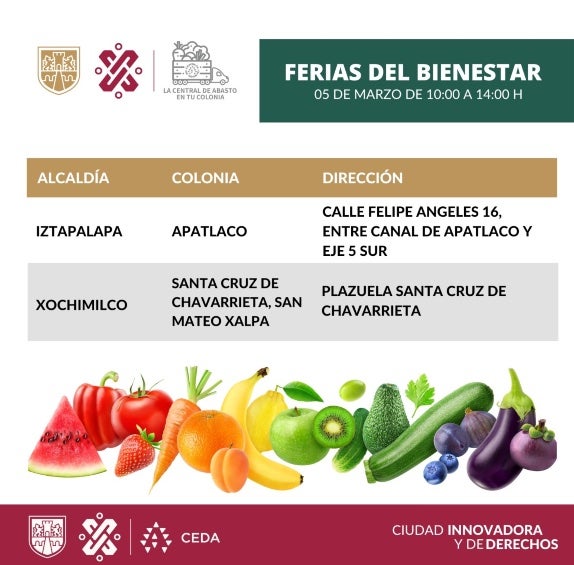 LA CENTRAL DE ABASTO EN TU COLONIA

FERIAS DEL BIENESTAR
05 DE MARZO DE 10:00 A 14:00 H

| ALCALDÍA | COLONIA | DIRECCIÓN |
|---|---|---|
| IZTAPALAPA | APATLACO | CALLE FELIPE ANGELES 16, ENTRE CANAL DE APATLACO Y EJE 5 SUR |
| XOCHIMILCO | SANTA CRUZ DE CHAVARRIETA, SAN MATEO XALPA | PLAZUELA SANTA CRUZ DE CHAVARRIETA |

CEDA

CIUDAD INNOVADORA
Y DE DERECHOS